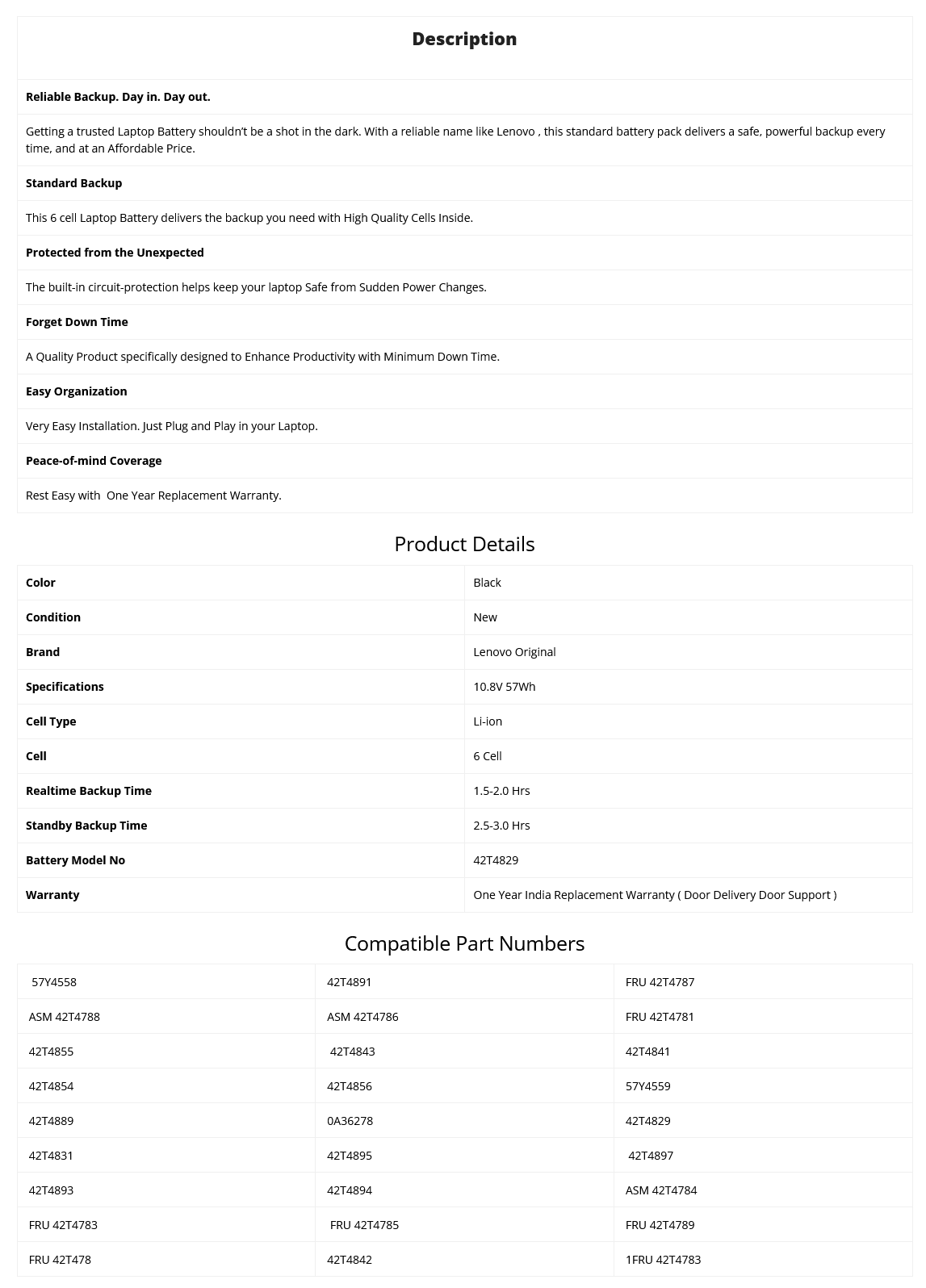 Description

Reliable Backup. Day in. Day out.

Getting a trusted Laptop Battery shouldn't be a shot in the dark. With a reliable name like Lenovo , this standard battery pack delivers a safe, powerful backup every time, and at an Affordable Price.

Standard Backup

This 6 cell Laptop Battery delivers the backup you need with High Quality Cells Inside.

Protected from the Unexpected

The built-in circuit-protection helps keep your laptop Safe from Sudden Power Changes.

Forget Down Time

A Quality Product specifically designed to Enhance Productivity with Minimum Down Time.

Easy Organization

Very Easy Installation. Just Plug and Play in your Laptop.

Peace-of-mind Coverage

Rest Easy with One Year Replacement Warranty.

Product Details

| Color | Black |
|---|---|
| Condition | New |
| Brand | Lenovo Original |
| Specifications | 10.8V 57Wh |
| Cell Type | Li-ion |
| Cell | 6 Cell |
| Realtime Backup Time | 1.5-2.0 Hrs |
| Standby Backup Time | 2.5-3.0 Hrs |
| Battery Model No | 42T4829 |
| Warranty | One Year India Replacement Warranty ( Door Delivery Door Support ) |

Compatible Part Numbers

| 57Y4558 | 42T4891 | FRU 42T4787 |
|---|---|---|
| ASM 42T4788 | ASM 42T4786 | FRU 42T4781 |
| 42T4855 | 42T4843 | 42T4841 |
| 42T4854 | 42T4856 | 57Y4559 |
| 42T4889 | 0A36278 | 42T4829 |
| 42T4831 | 42T4895 | 42T4897 |
| 42T4893 | 42T4894 | ASM 42T4784 |
| FRU 42T4783 | FRU 42T4785 | FRU 42T4789 |
| FRU 42T478 | 42T4842 | 1FRU 42T4783 |